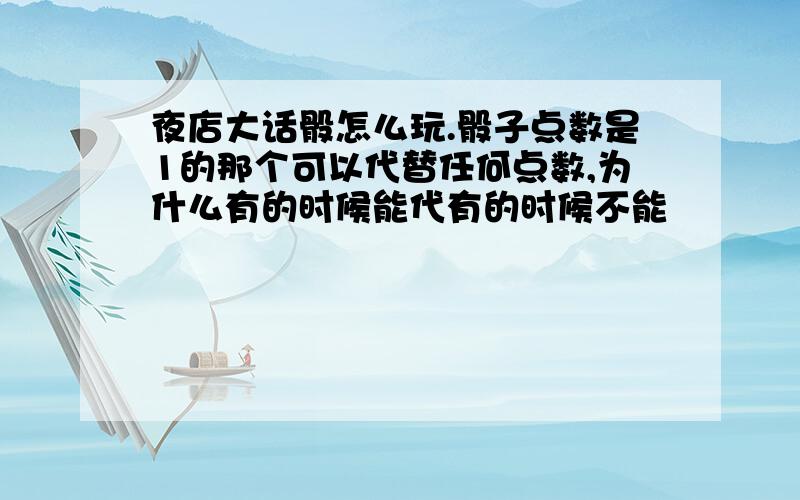 夜店大话骰怎么玩.骰子点数是1的那个可以代替任何点数,为什么有的时候能代有的时候不能